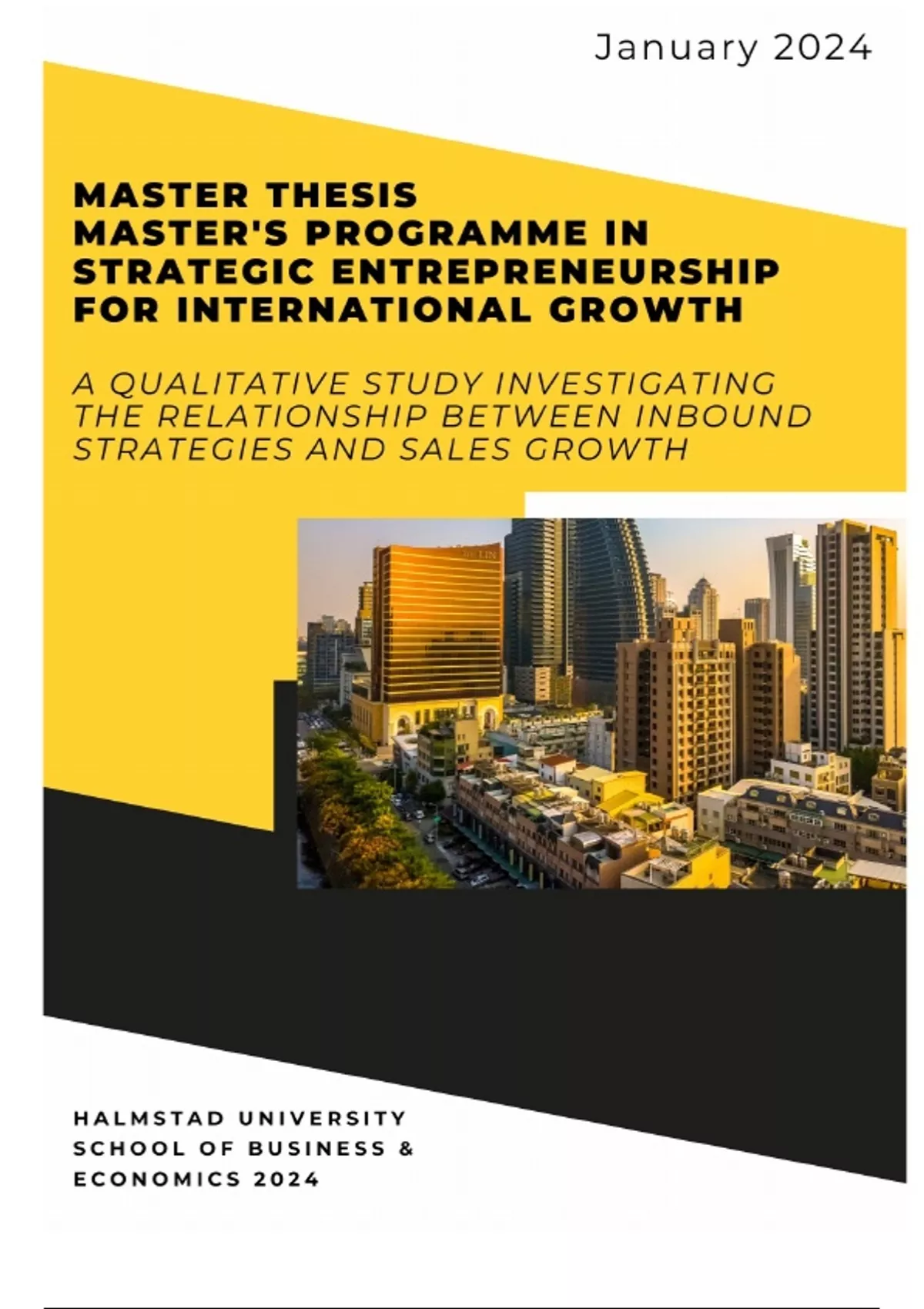 January 2024

MASTER THESIS
MASTER'S PROGRAMME IN
STRATEGIC ENTREPRENEURSHIP
FOR INTERNATIONAL GROWTH

A QUALITATIVE STUDY INVESTIGATING THE RELATIONSHIP BETWEEN INBOUND STRATEGIES AND SALES GROWTH

HALMSTAD UNIVERSITY
SCHOOL OF BUSINESS &
ECONOMICS 2024